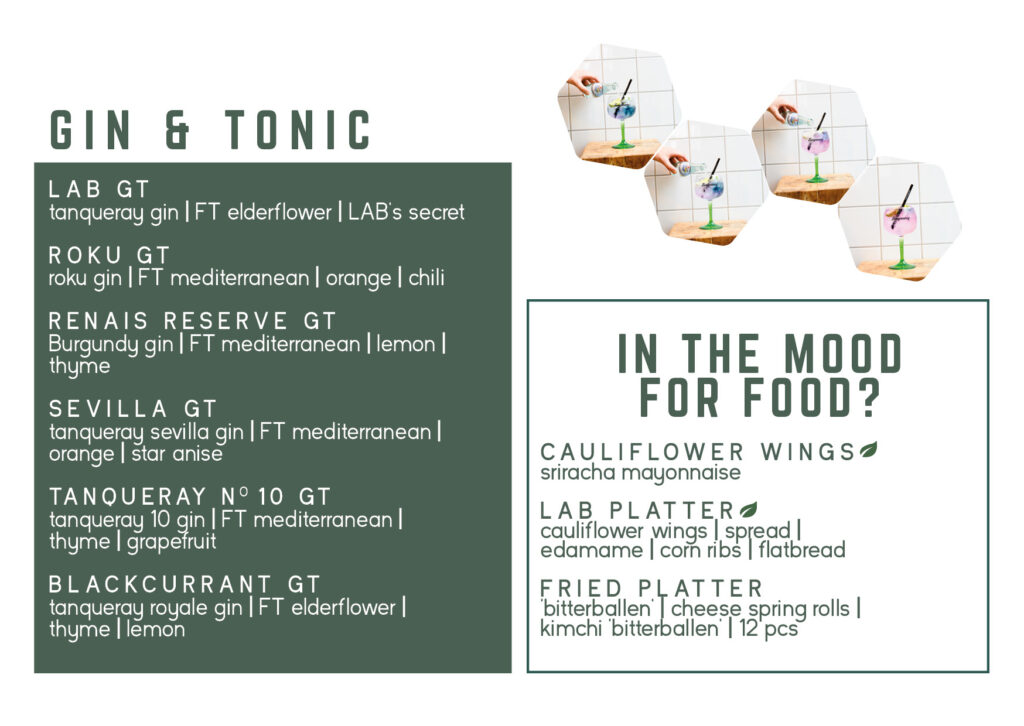 GIN & TONIC

LAB GT
tanqueray gin | FT elderflower | LAB's secret

ROKU GT
roku gin | FT mediterranean | orange | chili

RENAIS RESERVE GT
Burgundy gin | FT mediterranean | lemon | thyme

SEVILLA GT
tanqueray sevilla gin | FT mediterranean | orange | star anise

TANQUERAY Nº 10 GT
tanqueray 10 gin | FT mediterranean | thyme | grapefruit

BLACKCURRANT GT
tanqueray royale gin | FT elderflower | thyme | lemon

IN THE MOOD FOR FOOD?

CAULIFLOWER WINGS
sriracha mayonnaise

LAB PLATTER
cauliflower wings | spread | edamame | corn ribs | flatbread

FRIED PLATTER
'bitterballen' | cheese spring rolls | kimchi 'bitterballen' | 12 pcs